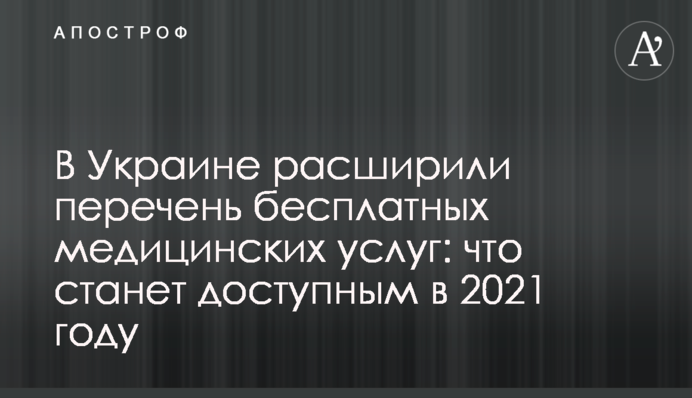 АПОСТРОФ

A'

В Украине расширили перечень бесплатных медицинских услуг: что станет доступным в 2021 году